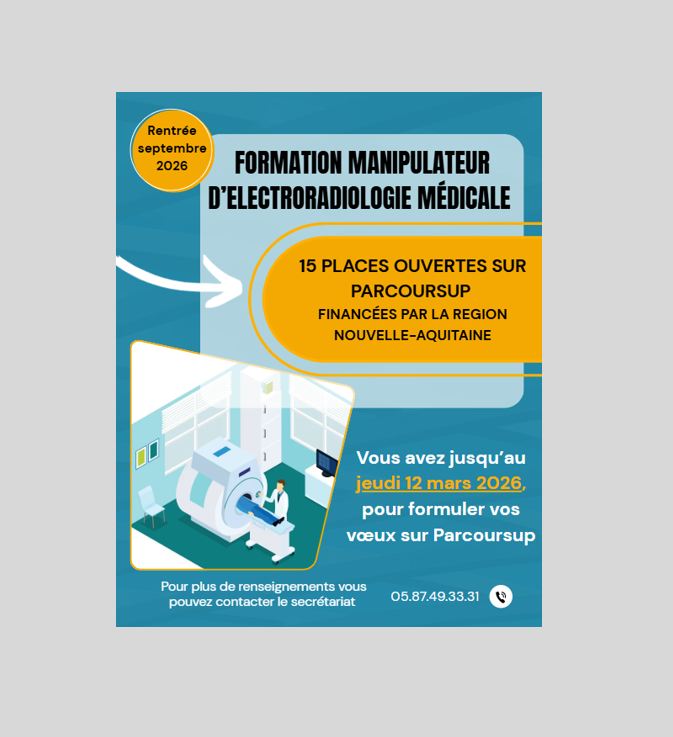 Rentrée septembre 2026

FORMATION MANIPULATEUR D'ELECTRORADIOLOGIE MÉDICALE

15 PLACES OUVERTES SUR PARCOURSUP
FINANCÉES PAR LA REGION NOUVELLE-AQUITAINE

Vous avez jusqu'au jeudi 12 mars 2026, pour formuler vos vœux sur Parcoursup

Pour plus de renseignements vous pouvez contacter le secrétariat

05.87.49.33.31